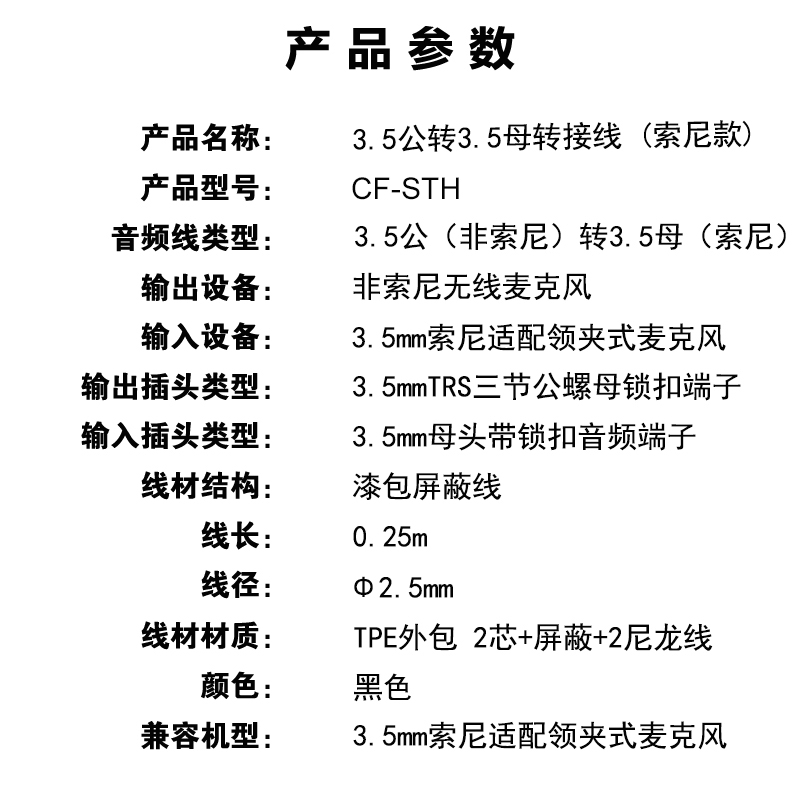 产品参数

产品名称: 3.5公转3.5母转接线（索尼款）
产品型号: CF-STH
音频线类型: 3.5公（非索尼）转3.5母（索尼）
输出设备: 非索尼无线麦克风
输入设备: 3.5mm索尼适配领夹式麦克风
输出插头类型: 3.5mmTRS三节公螺母锁扣端子
输入插头类型: 3.5mm母头带锁扣音频端子
线材结构: 漆包屏蔽线
线长: 0.25m
线径: Φ2.5mm
线材材质: TPE外包 2芯+屏蔽+2尼龙线
颜色: 黑色
兼容机型: 3.5mm索尼适配领夹式麦克风